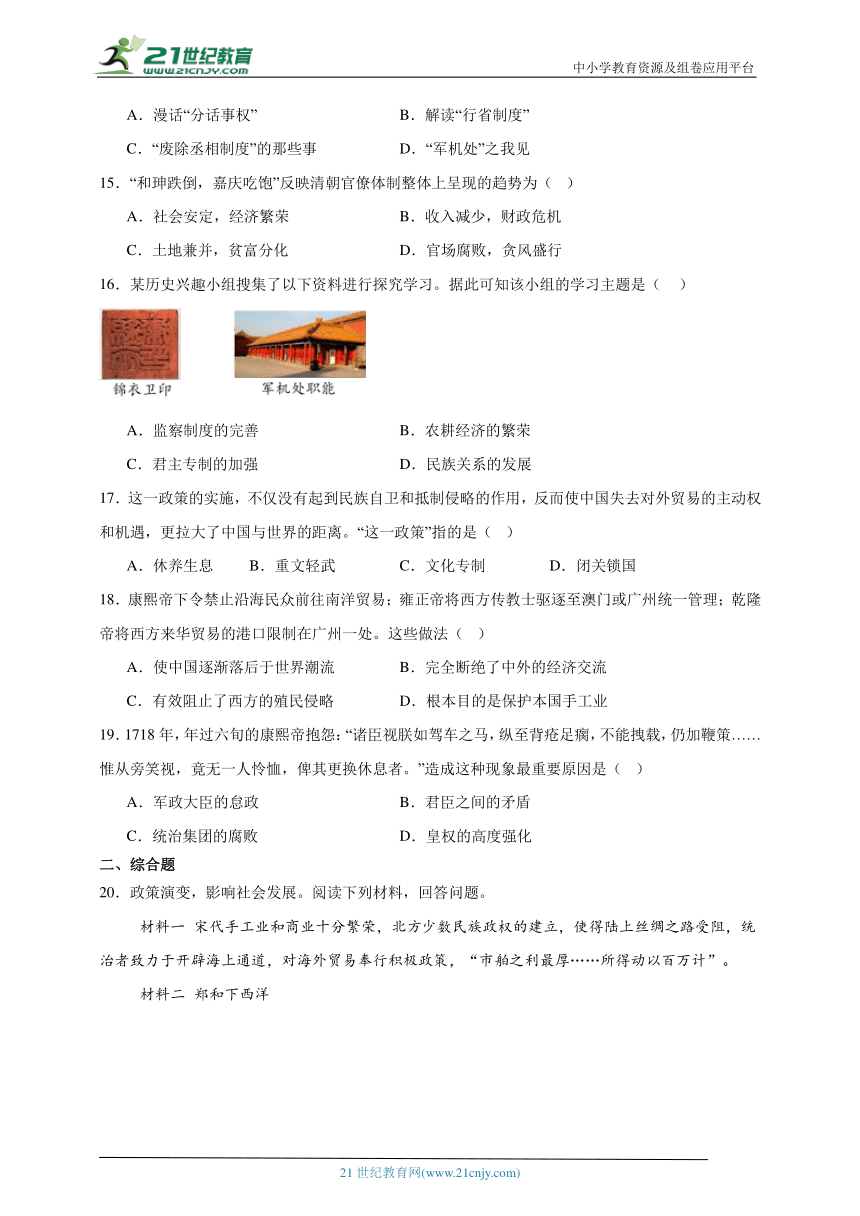 21世纪教育
www.21cnjy.com

中小学教育资源及组卷应用平台

A．漫话“分话事权”　　B．解读“行省制度”

C．“废除丞相制度”的那些事　　D．“军机处”之我见

15．“和珅跌倒，嘉庆吃饱”反映清朝官僚体制整体上呈现的趋势为（ ）

A．社会安定，经济繁荣　　B．收入减少，财政危机

C．土地兼并，贫富分化　　D．官场腐败，贪风盛行

16．某历史兴趣小组搜集了以下资料进行探究学习。据此可知该小组的学习主题是（ ）

锦衣卫印　　军机处职能

A．监察制度的完善　　B．农耕经济的繁荣

C．君主专制的加强　　D．民族关系的发展

17．这一政策的实施，不仅没有起到民族自卫和抵制侵略的作用，反而使中国失去对外贸易的主动权和机遇，更拉大了中国与世界的距离。“这一政策”指的是（ ）

A．休养生息　　B．重文轻武　　C．文化专制　　D．闭关锁国

18．康熙帝下令禁止沿海民众前往南洋贸易；雍正帝将西方传教士驱逐至澳门或广州统一管理；乾隆帝将西方来华贸易的港口限制在广州一处。这些做法（ ）

A．使中国逐渐落后于世界潮流　　B．完全断绝了中外的经济交流

C．有效阻止了西方的殖民侵略　　D．根本目的是保护本国手工业

19．1718年，年过六旬的康熙帝抱怨：“诸臣视朕如驾车之马，纵至背疮足瘸，不能拽载，仍加鞭策……惟从旁笑视，竟无一人怜恤，俾其更换休息者。”造成这种现象最重要原因是（ ）

A．军政大臣的怠政　　B．君臣之间的矛盾

C．统治集团的腐败　　D．皇权的高度强化

二、综合题

20．政策演变，影响社会发展。阅读下列材料，回答问题。

材料一 宋代手工业和商业十分繁荣，北方少数民族政权的建立，使得陆上丝绸之路受阻，统治者致力于开辟海上通道，对海外贸易奉行积极政策，“市舶之利最厚……所得动以百万计”。

材料二 郑和下西洋

21世纪教育网(www.21cnjy.com)